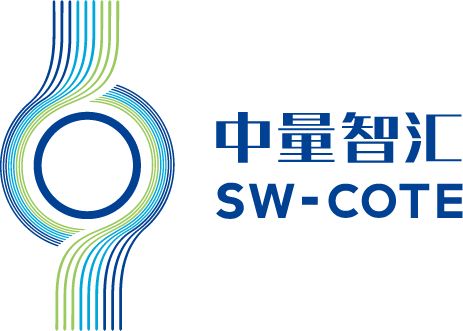 中量智汇
SW-COTE